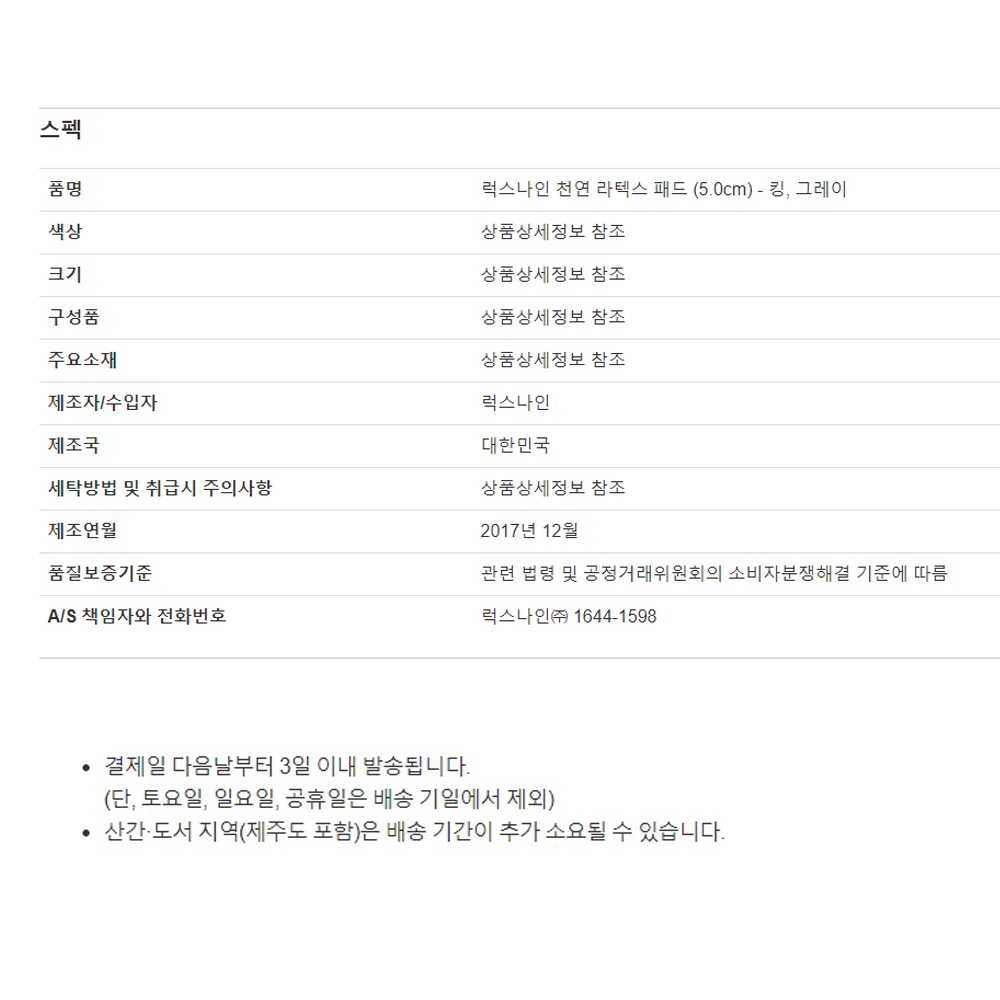 스펙

| 품명 | 럭스나인 천연 라텍스 패드 (5.0cm) - 킹, 그레이 |
|---|---|
| 색상 | 상품상세정보 참조 |
| 크기 | 상품상세정보 참조 |
| 구성품 | 상품상세정보 참조 |
| 주요소재 | 상품상세정보 참조 |
| 제조자/수입자 | 럭스나인 |
| 제조국 | 대한민국 |
| 세탁방법 및 취급시 주의사항 | 상품상세정보 참조 |
| 제조연월 | 2017년 12월 |
| 품질보증기준 | 관련 법령 및 공정거래위원회의 소비자분쟁해결 기준에 따름 |
| A/S 책임자와 전화번호 | 럭스나인㈜ 1644-1598 |

• 결제일 다음날부터 3일 이내 발송됩니다.
(단, 토요일, 일요일, 공휴일은 배송 기일에서 제외)
• 산간·도서 지역(제주도 포함)은 배송 기간이 추가 소요될 수 있습니다.